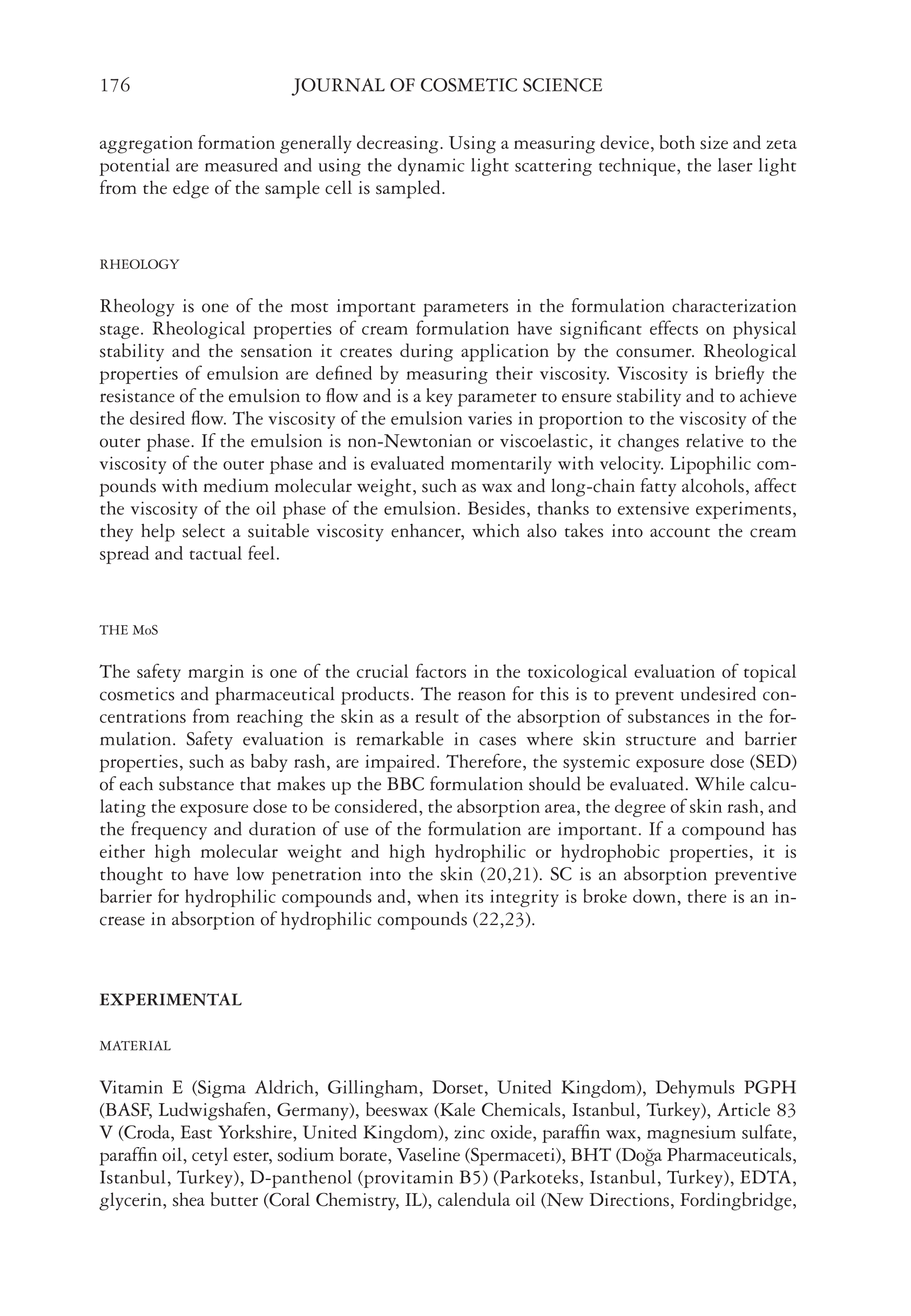 176 JOURNAL OF COSMETIC SCIENCE

aggregation formation generally decreasing. Using a measuring device, both size and zeta potential are measured and using the dynamic light scattering technique, the laser light from the edge of the sample cell is sampled.

RHEOLOGY

Rheology is one of the most important parameters in the formulation characterization stage. Rheological properties of cream formulation have significant effects on physical stability and the sensation it creates during application by the consumer. Rheological properties of emulsion are defined by measuring their viscosity. Viscosity is briefly the resistance of the emulsion to flow and is a key parameter to ensure stability and to achieve the desired flow. The viscosity of the emulsion varies in proportion to the viscosity of the outer phase. If the emulsion is non-Newtonian or viscoelastic, it changes relative to the viscosity of the outer phase and is evaluated momentarily with velocity. Lipophilic compounds with medium molecular weight, such as wax and long-chain fatty alcohols, affect the viscosity of the oil phase of the emulsion. Besides, thanks to extensive experiments, they help select a suitable viscosity enhancer, which also takes into account the cream spread and tactual feel.

THE MoS

The safety margin is one of the crucial factors in the toxicological evaluation of topical cosmetics and pharmaceutical products. The reason for this is to prevent undesired concentrations from reaching the skin as a result of the absorption of substances in the formulation. Safety evaluation is remarkable in cases where skin structure and barrier properties, such as baby rash, are impaired. Therefore, the systemic exposure dose (SED) of each substance that makes up the BBC formulation should be evaluated. While calculating the exposure dose to be considered, the absorption area, the degree of skin rash, and the frequency and duration of use of the formulation are important. If a compound has either high molecular weight and high hydrophilic or hydrophobic properties, it is thought to have low penetration into the skin (20,21). SC is an absorption preventive barrier for hydrophilic compounds and, when its integrity is broke down, there is an increase in absorption of hydrophilic compounds (22,23).

EXPERIMENTAL

MATERIAL

Vitamin E (Sigma Aldrich, Gillingham, Dorset, United Kingdom), Dehymuls PGPH (BASF, Ludwigshafen, Germany), beeswax (Kale Chemicals, Istanbul, Turkey), Article 83 V (Croda, East Yorkshire, United Kingdom), zinc oxide, paraffin wax, magnesium sulfate, paraffin oil, cetyl ester, sodium borate, Vaseline (Spermaceti), BHT (Doğa Pharmaceuticals, Istanbul, Turkey), D-panthenol (provitamin B5) (Parkoteks, Istanbul, Turkey), EDTA, glycerin, shea butter (Coral Chemistry, IL), calendula oil (New Directions, Fordingbridge,